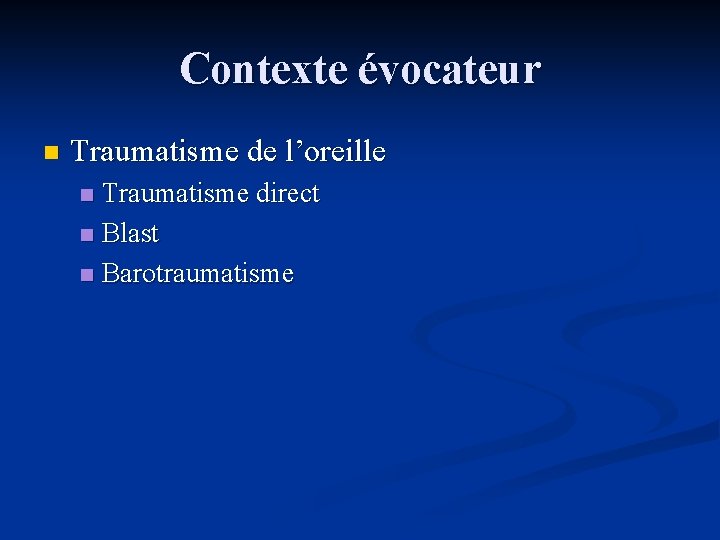 Contexte évocateur

• Traumatisme de l'oreille
• Traumatisme direct
• Blast
• Barotraumatisme